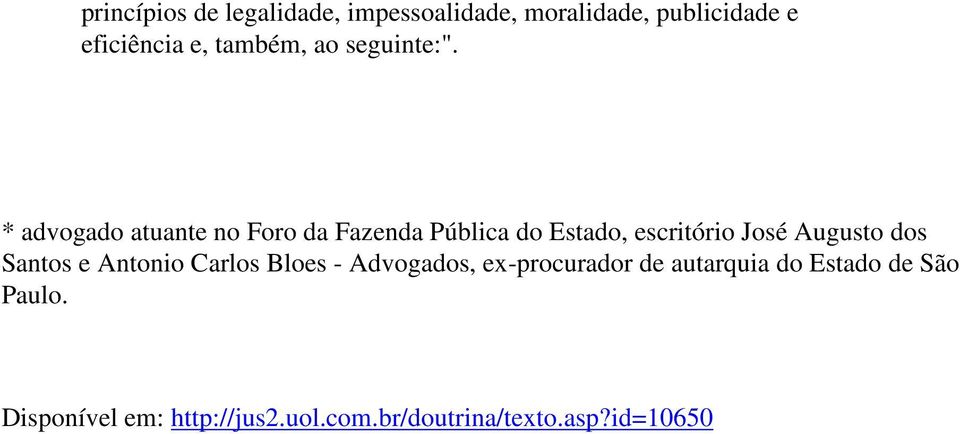 princípios de legalidade, impessoalidade, moralidade, publicidade e eficiência e, também, ao seguinte:".

* advogado atuante no Foro da Fazenda Pública do Estado, escritório José Augusto dos Santos e Antonio Carlos Bloes - Advogados, ex-procurador de autarquia do Estado de São Paulo.

Disponível em: http://jus2.uol.com.br/doutrina/texto.asp?id=10650